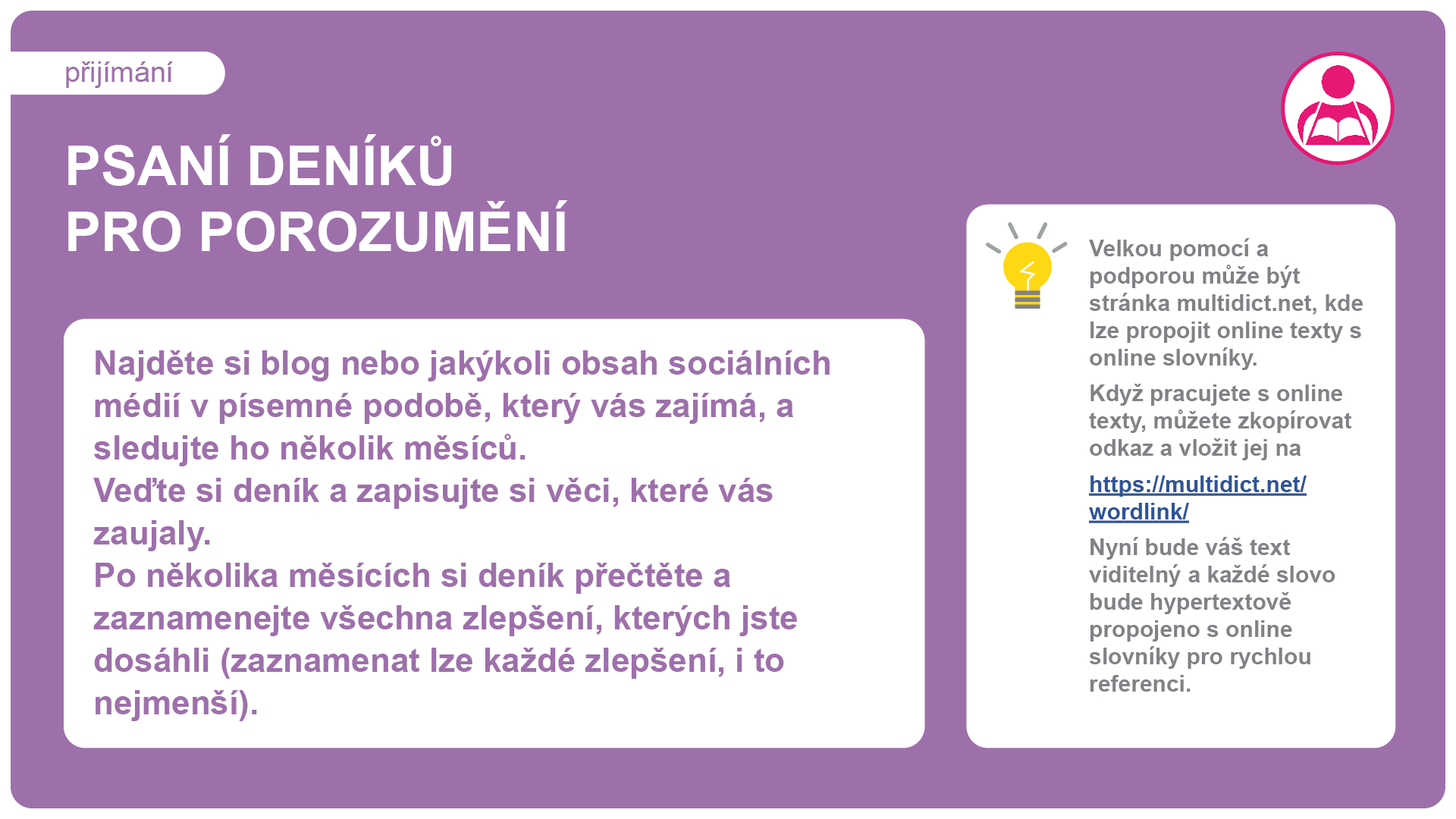 přijímání

PSANÍ DENÍKŮ
PRO POROZUMĚNÍ

Najděte si blog nebo jakýkoli obsah sociálních médií v písemné podobě, který vás zajímá, a sledujte ho několik měsíců.
Veďte si deník a zapisujte si věci, které vás zaujaly.
Po několika měsících si deník přečtěte a zaznamenejte všechna zlepšení, kterých jste dosáhli (zaznamenat lze každé zlepšení, i to nejmenší).

Velkou pomocí a podporou může být stránka multidict.net, kde lze propojit online texty s online slovníky.

Když pracujete s online texty, můžete zkopírovat odkaz a vložit jej na

https://multidict.net/wordlink/

Nyní bude váš text viditelný a každé slovo bude hypertextově propojeno s online slovníky pro rychlou referenci.